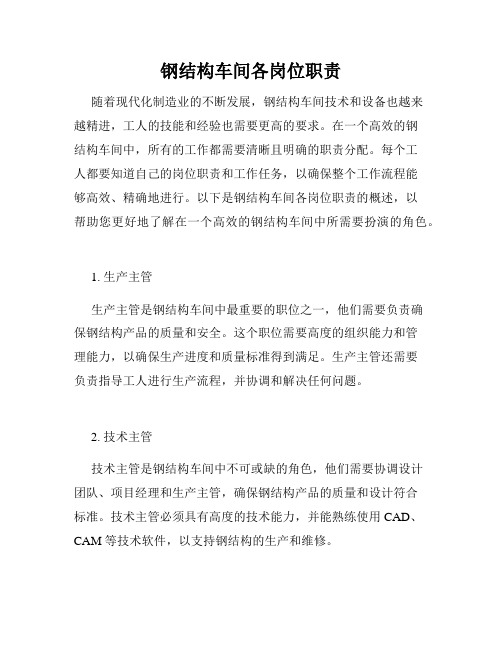 钢结构车间各岗位职责

随着现代化制造业的不断发展，钢结构车间技术和设备也越来越精进，工人的技能和经验也需要更高的要求。在一个高效的钢结构车间中，所有的工作都需要清晰且明确的职责分配。每个工人都要知道自己的岗位职责和工作任务，以确保整个工作流程能够高效、精确地进行。以下是钢结构车间各岗位职责的概述，以帮助您更好地了解在一个高效的钢结构车间中所需要扮演的角色。

1. 生产主管

生产主管是钢结构车间中最重要的职位之一，他们需要负责确保钢结构产品的质量和安全。这个职位需要高度的组织能力和管理能力，以确保生产进度和质量标准得到满足。生产主管还需要负责指导工人进行生产流程，并协调和解决任何问题。

2. 技术主管

技术主管是钢结构车间中不可或缺的角色，他们需要协调设计团队、项目经理和生产主管，确保钢结构产品的质量和设计符合标准。技术主管必须具有高度的技术能力，并能熟练使用 CAD、CAM 等技术软件，以支持钢结构的生产和维修。